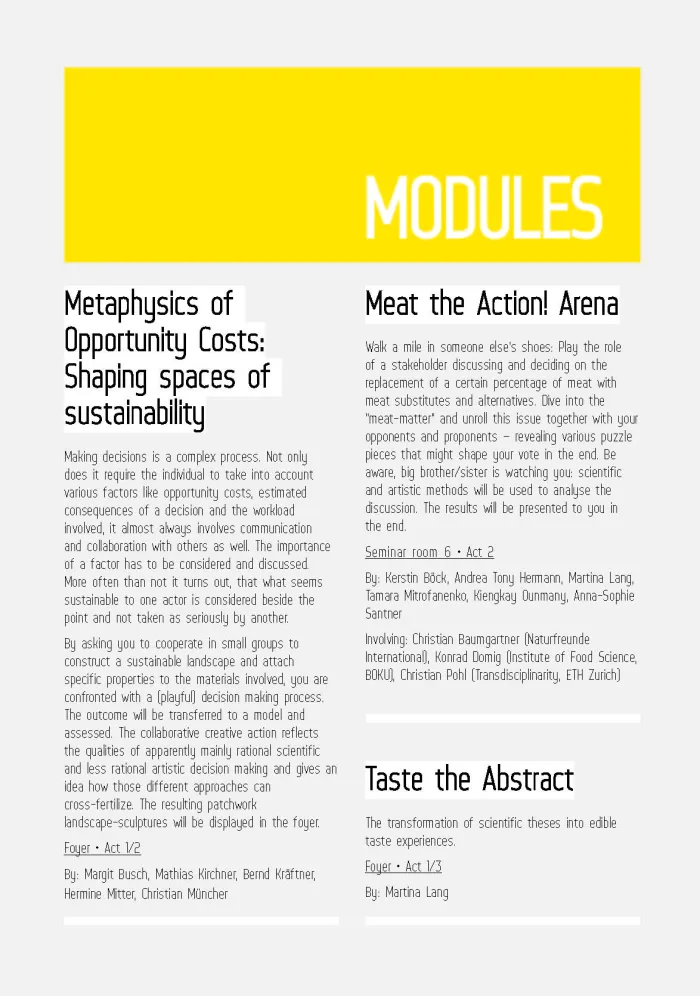 MODULES

Metaphysics of Opportunity Costs: Shaping spaces of sustainability

Making decisions is a complex process. Not only does it require the individual to take into account various factors like opportunity costs, estimated consequences of a decision and the workload involved, it almost always involves communication and collaboration with others as well. The importance of a factor has to be considered and discussed. More often than not it turns out, that what seems sustainable to one actor is considered beside the point and not taken as seriously by another.

By asking you to cooperate in small groups to construct a sustainable landscape and attach specific properties to the materials involved, you are confronted with a (playful) decision making process. The outcome will be transferred to a model and assessed. The collaborative creative action reflects the qualities of apparently mainly rational scientific and less rational artistic decision making and gives an idea how those different approaches can cross-fertilize. The resulting patchwork landscape-sculptures will be displayed in the foyer.

Foyer • Act 1/2

By: Margit Busch, Mathias Kirchner, Bernd Kräftner, Hermine Mitter, Christian Müncher

Meat the Action! Arena

Walk a mile in someone else's shoes: Play the role of a stakeholder discussing and deciding on the replacement of a certain percentage of meat with meat substitutes and alternatives. Dive into the "meat-matter" and unroll this issue together with your opponents and proponents – revealing various puzzle pieces that might shape your vote in the end. Be aware, big brother/sister is watching you: scientific and artistic methods will be used to analyse the discussion. The results will be presented to you in the end.

Seminar room 6 • Act 2

By: Kerstin Böck, Andrea Tony Hermann, Martina Lang, Tamara Mitrofanenko, Kiengkay Ounmany, Anna-Sophie Santner

Involving: Christian Baumgartner (Naturfreunde International), Konrad Domig (Institute of Food Science, BOKU), Christian Pohl (Transdisciplinarity, ETH Zurich)

Taste the Abstract

The transformation of scientific theses into edible taste experiences.

Foyer • Act 1/3

By: Martina Lang